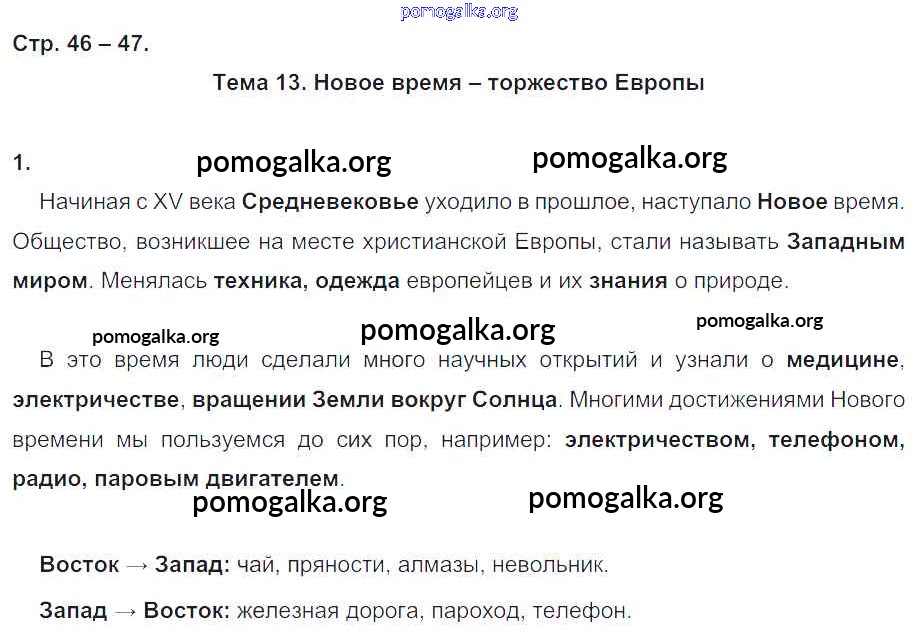 Стр. 46 – 47.

Тема 13. Новое время – торжество Европы

1.

Начиная с XV века Средневековье уходило в прошлое, наступало Новое время. Общество, возникшее на месте христианской Европы, стали называть Западным миром. Менялась техника, одежда европейцев и их знания о природе.

В это время люди сделали много научных открытий и узнали о медицине, электричестве, вращении Земли вокруг Солнца. Многими достижениями Нового времени мы пользуемся до сих пор, например: электричеством, телефоном, радио, паровым двигателем.

Восток → Запад: чай, пряности, алмазы, невольник.

Запад → Восток: железная дорога, пароход, телефон.

pomogalka.org